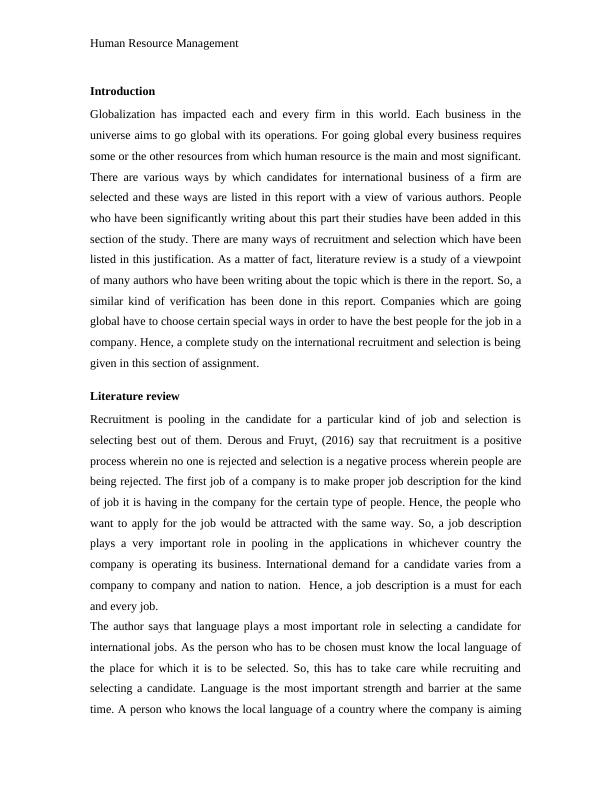 Human Resource Management

Introduction

Globalization has impacted each and every firm in this world. Each business in the universe aims to go global with its operations. For going global every business requires some or the other resources from which human resource is the main and most significant. There are various ways by which candidates for international business of a firm are selected and these ways are listed in this report with a view of various authors. People who have been significantly writing about this part their studies have been added in this section of the study. There are many ways of recruitment and selection which have been listed in this justification. As a matter of fact, literature review is a study of a viewpoint of many authors who have been writing about the topic which is there in the report. So, a similar kind of verification has been done in this report. Companies which are going global have to choose certain special ways in order to have the best people for the job in a company. Hence, a complete study on the international recruitment and selection is being given in this section of assignment.

Literature review

Recruitment is pooling in the candidate for a particular kind of job and selection is selecting best out of them. Derous and Fruyt, (2016) say that recruitment is a positive process wherein no one is rejected and selection is a negative process wherein people are being rejected. The first job of a company is to make proper job description for the kind of job it is having in the company for the certain type of people. Hence, the people who want to apply for the job would be attracted with the same way. So, a job description plays a very important role in pooling in the applications in whichever country the company is operating its business. International demand for a candidate varies from a company to company and nation to nation. Hence, a job description is a must for each and every job.
The author says that language plays a most important role in selecting a candidate for international jobs. As the person who has to be chosen must know the local language of the place for which it is to be selected. So, this has to take care while recruiting and selecting a candidate. Language is the most important strength and barrier at the same time. A person who knows the local language of a country where the company is aiming